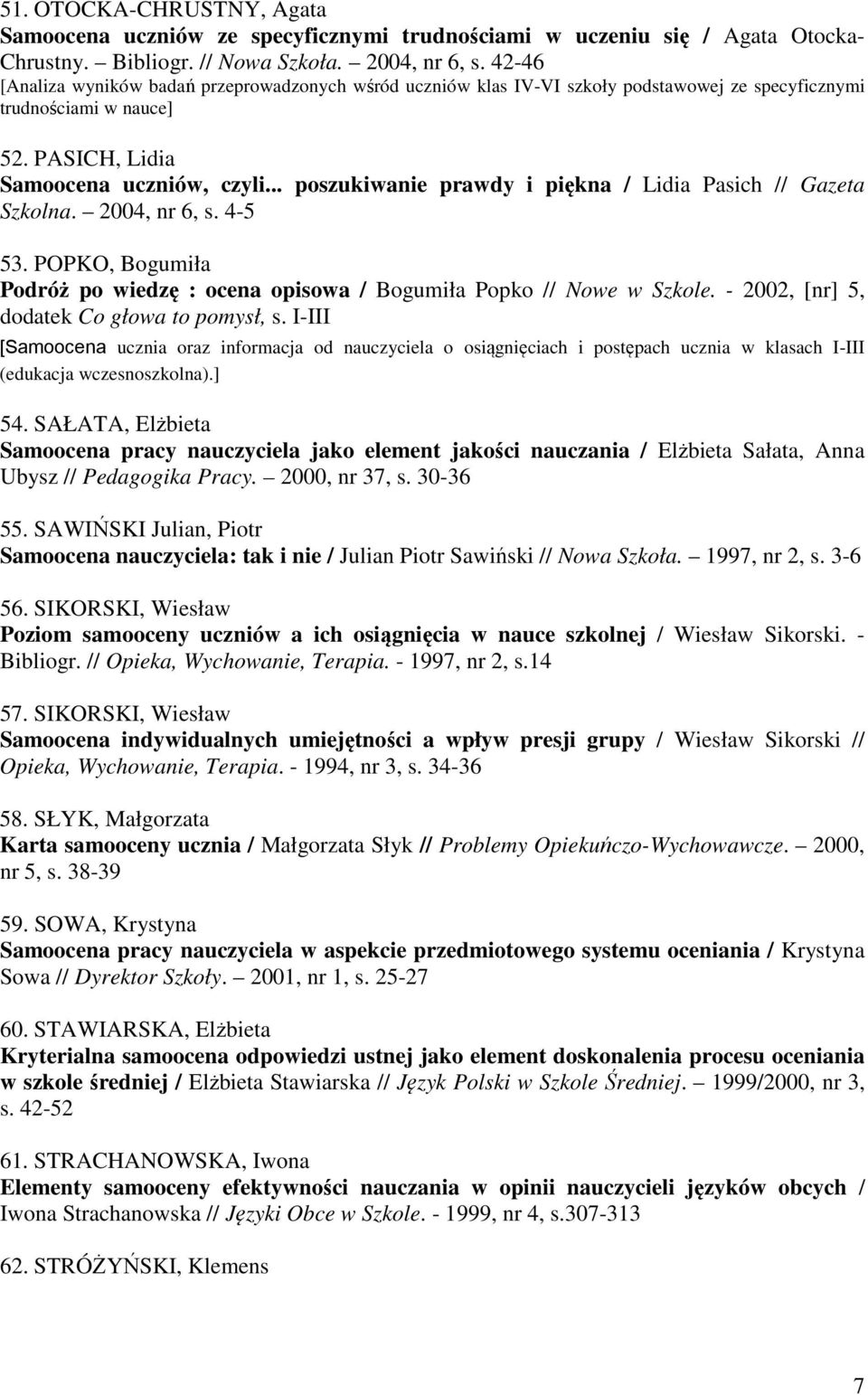 51. OTOCKA-CHRUSTNY, Agata
Samoocena uczniów ze specyficznymi trudnościami w uczeniu się / Agata Otocka-Chrustny. – Bibliogr. // Nowa Szkoła. – 2004, nr 6, s. 42-46
[Analiza wyników badań przeprowadzonych wśród uczniów klas IV-VI szkoły podstawowej ze specyficznymi trudnościami w nauce]

52. PASICH, Lidia
Samoocena uczniów, czyli... poszukiwanie prawdy i piękna / Lidia Pasich // Gazeta Szkolna. – 2004, nr 6, s. 4-5

53. POPKO, Bogumiła
Podróż po wiedzę : ocena opisowa / Bogumiła Popko // Nowe w Szkole. - 2002, [nr] 5, dodatek Co głowa to pomysł, s. I-III
[Samoocena ucznia oraz informacja od nauczyciela o osiągnięciach i postępach ucznia w klasach I-III (edukacja wczesnoszkolna).]

54. SAŁATA, Elżbieta
Samoocena pracy nauczyciela jako element jakości nauczania / Elżbieta Sałata, Anna Ubysz // Pedagogika Pracy. – 2000, nr 37, s. 30-36

55. SAWIŃSKI Julian, Piotr
Samoocena nauczyciela: tak i nie / Julian Piotr Sawiński // Nowa Szkoła. – 1997, nr 2, s. 3-6

56. SIKORSKI, Wiesław
Poziom samooceny uczniów a ich osiągnięcia w nauce szkolnej / Wiesław Sikorski. - Bibliogr. // Opieka, Wychowanie, Terapia. - 1997, nr 2, s.14

57. SIKORSKI, Wiesław
Samoocena indywidualnych umiejętności a wpływ presji grupy / Wiesław Sikorski // Opieka, Wychowanie, Terapia. - 1994, nr 3, s. 34-36

58. SŁYK, Małgorzata
Karta samooceny ucznia / Małgorzata Słyk // Problemy Opiekuńczo-Wychowawcze. – 2000, nr 5, s. 38-39

59. SOWA, Krystyna
Samoocena pracy nauczyciela w aspekcie przedmiotowego systemu oceniania / Krystyna Sowa // Dyrektor Szkoły. – 2001, nr 1, s. 25-27

60. STAWIARSKA, Elżbieta
Kryterialna samoocena odpowiedzi ustnej jako element doskonalenia procesu oceniania w szkole średniej / Elżbieta Stawiarska // Język Polski w Szkole Średniej. – 1999/2000, nr 3, s. 42-52

61. STRACHANOWSKA, Iwona
Elementy samooceny efektywności nauczania w opinii nauczycieli języków obcych / Iwona Strachanowska // Języki Obce w Szkole. - 1999, nr 4, s.307-313

62. STRÓŻYŃSKI, Klemens

7